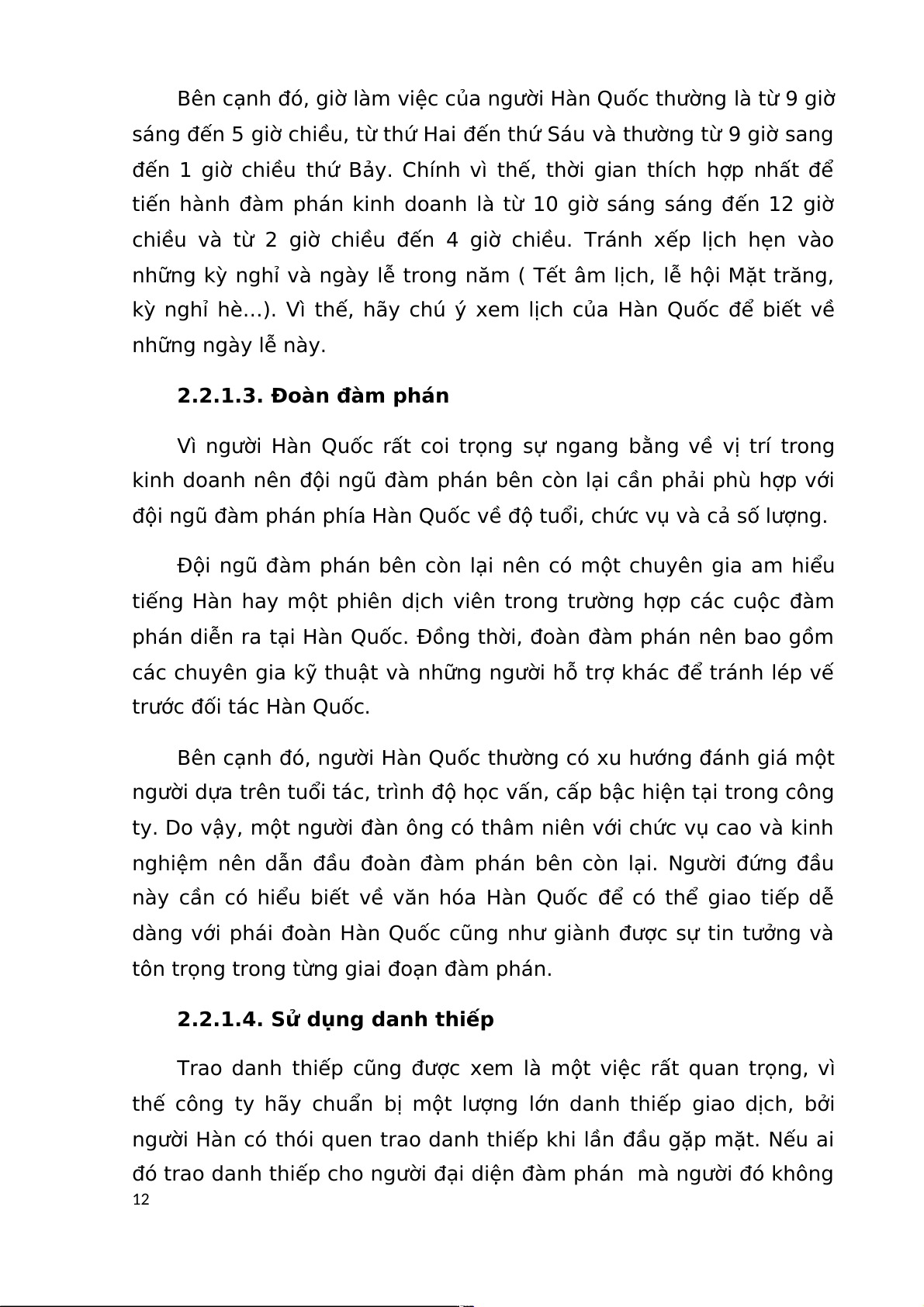 Bên cạnh đó, giờ làm việc của người Hàn Quốc thường là từ 9 giờ sáng đến 5 giờ chiều, từ thứ Hai đến thứ Sáu và thường từ 9 giờ sang đến 1 giờ chiều thứ Bảy. Chính vì thế, thời gian thích hợp nhất để tiến hành đàm phán kinh doanh là từ 10 giờ sáng sáng đến 12 giờ chiều và từ 2 giờ chiều đến 4 giờ chiều. Tránh xếp lịch hẹn vào những kỳ nghỉ và ngày lễ trong năm ( Tết âm lịch, lễ hội Mặt trăng, kỳ nghỉ hè...). Vì thế, hãy chú ý xem lịch của Hàn Quốc để biết về những ngày lễ này.

2.2.1.3. Đoàn đàm phán

Vì người Hàn Quốc rất coi trọng sự ngang bằng về vị trí trong kinh doanh nên đội ngũ đàm phán bên còn lại cần phải phù hợp với đội ngũ đàm phán phía Hàn Quốc về độ tuổi, chức vụ và cả số lượng.

Đội ngũ đàm phán bên còn lại nên có một chuyên gia am hiểu tiếng Hàn hay một phiên dịch viên trong trường hợp các cuộc đàm phán diễn ra tại Hàn Quốc. Đồng thời, đoàn đàm phán nên bao gồm các chuyên gia kỹ thuật và những người hỗ trợ khác để tránh lép vế trước đối tác Hàn Quốc.

Bên cạnh đó, người Hàn Quốc thường có xu hướng đánh giá một người dựa trên tuổi tác, trình độ học vấn, cấp bậc hiện tại trong công ty. Do vậy, một người đàn ông có thâm niên với chức vụ cao và kinh nghiệm nên dẫn đầu đoàn đàm phán bên còn lại. Người đứng đầu này cần có hiểu biết về văn hóa Hàn Quốc để có thể giao tiếp dễ dàng với phái đoàn Hàn Quốc cũng như giành được sự tin tưởng và tôn trọng trong từng giai đoạn đàm phán.

2.2.1.4. Sử dụng danh thiếp

Trao danh thiếp cũng được xem là một việc rất quan trọng, vì thế công ty hãy chuẩn bị một lượng lớn danh thiếp giao dịch, bởi người Hàn có thói quen trao danh thiếp khi lần đầu gặp mặt. Nếu ai đó trao danh thiếp cho người đại diện đàm phán mà người đó không
12